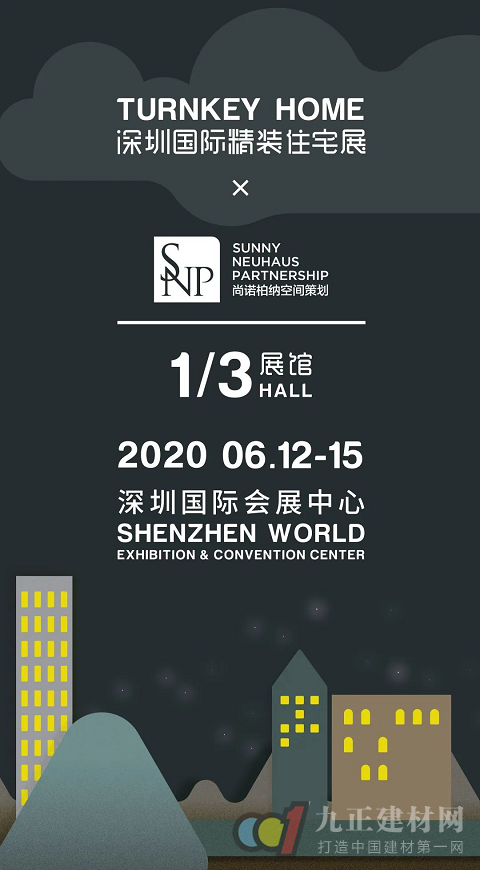 TURNKEY HOME
深圳国际精装住宅展

×

SNP
SUNNY NEUHAUS PARTNERSHIP
尚诺柏纳空间策划

1/3 展馆 HALL

2020 06.12-15

深圳国际会展中心
SHENZHEN WORLD
EXHIBITION & CONVENTION CENTER

九正建材网
打造中国建材第一网